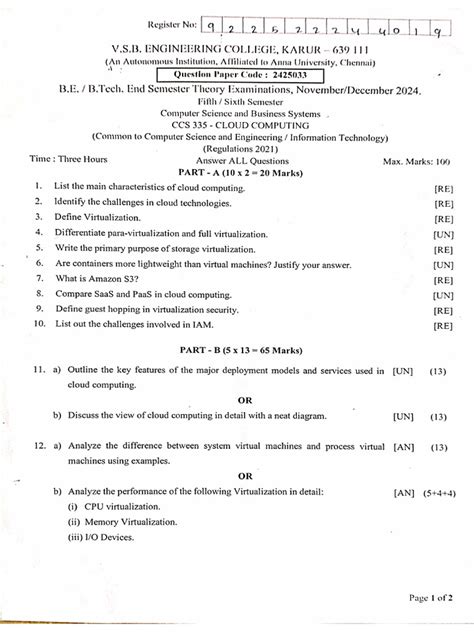 Register No: 9 2 2 5 2 2 2 4 4 0 1 9

V.S.B. ENGINEERING COLLEGE, KARUR – 639 111
(An Autonomous Institution, Affiliated to Anna University, Chennai)
Question Paper Code : 2425033

B.E. / B.Tech. End Semester Theory Examinations, November/December 2024.
Fifth / Sixth Semester
Computer Science and Business Systems
CCS 335 - CLOUD COMPUTING
(Common to Computer Science and Engineering / Information Technology)
(Regulations 2021)

Time : Three Hours    Answer ALL Questions    Max. Marks: 100

PART - A (10 x 2 = 20 Marks)

1. List the main characteristics of cloud computing. [RE]
2. Identify the challenges in cloud technologies. [RE]
3. Define Virtualization. [RE]
4. Differentiate para-virtualization and full virtualization. [UN]
5. Write the primary purpose of storage virtualization. [RE]
6. Are containers more lightweight than virtual machines? Justify your answer. [UN]
7. What is Amazon S3? [RE]
8. Compare SaaS and PaaS in cloud computing. [UN]
9. Define guest hopping in virtualization security. [RE]
10. List out the challenges involved in IAM. [RE]

PART - B (5 x 13 = 65 Marks)

11. a) Outline the key features of the major deployment models and services used in cloud computing. [UN] (13)

OR

b) Discuss the view of cloud computing in detail with a neat diagram. [UN] (13)

12. a) Analyze the difference between system virtual machines and process virtual machines using examples. [AN] (13)

OR

b) Analyze the performance of the following Virtualization in detail: [AN] (5+4+4)
(i) CPU virtualization.
(ii) Memory Virtualization.
(iii) I/O Devices.

Page 1 of 2